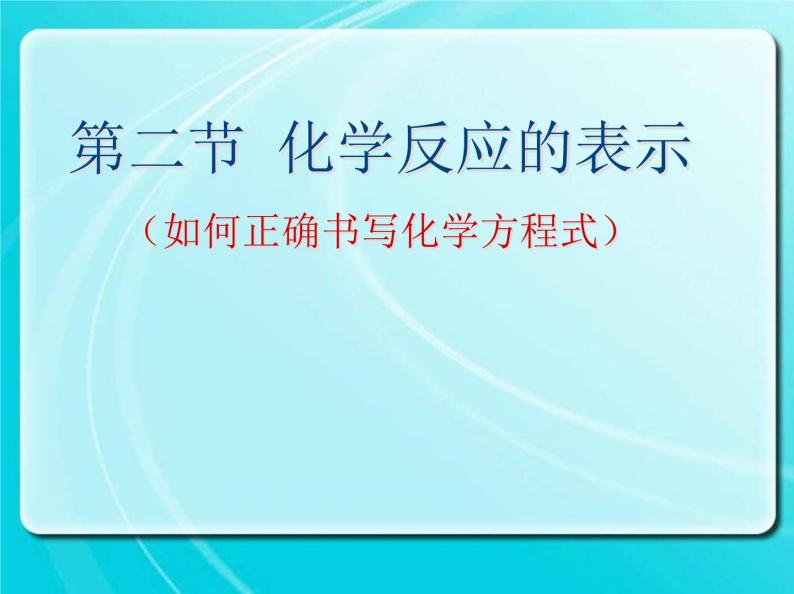 第二节 化学反应的表示

（如何正确书写化学方程式）